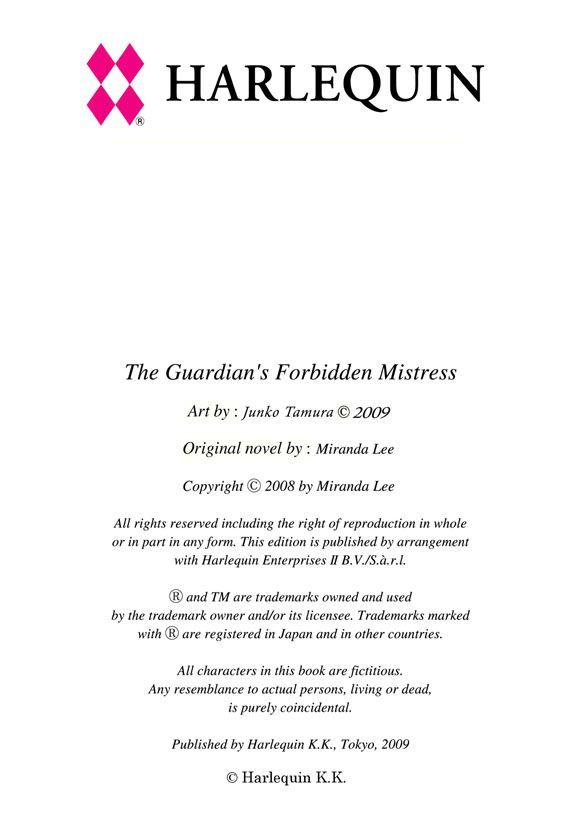 ® HARLEQUIN

The Guardian's Forbidden Mistress

Art by : Junko Tamura © 2009

Original novel by : Miranda Lee

Copyright © 2008 by Miranda Lee

All rights reserved including the right of reproduction in whole or in part in any form. This edition is published by arrangement with Harlequin Enterprises II B.V./S.à.r.l.

® and TM are trademarks owned and used by the trademark owner and/or its licensee. Trademarks marked with ® are registered in Japan and in other countries.

All characters in this book are fictitious. Any resemblance to actual persons, living or dead, is purely coincidental.

Published by Harlequin K.K., Tokyo, 2009

© Harlequin K.K.